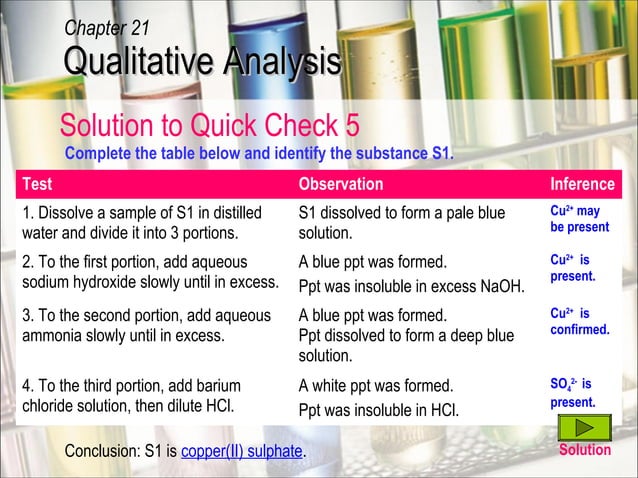 Chapter 21
Qualitative Analysis

Solution to Quick Check 5
Complete the table below and identify the substance S1.

| Test | Observation | Inference |
|---|---|---|
| 1. Dissolve a sample of S1 in distilled water and divide it into 3 portions. | S1 dissolved to form a pale blue solution. | $Cu^{2+}$ may be present |
| 2. To the first portion, add aqueous sodium hydroxide slowly until in excess. | A blue ppt was formed. Ppt was insoluble in excess NaOH. | $Cu^{2+}$ is present. |
| 3. To the second portion, add aqueous ammonia slowly until in excess. | A blue ppt was formed. Ppt dissolved to form a deep blue solution. | $Cu^{2+}$ is confirmed. |
| 4. To the third portion, add barium chloride solution, then dilute HCl. | A white ppt was formed. Ppt was insoluble in HCl. | $SO_4^{2-}$ is present. |

Conclusion: S1 is copper(II) sulphate.

Solution